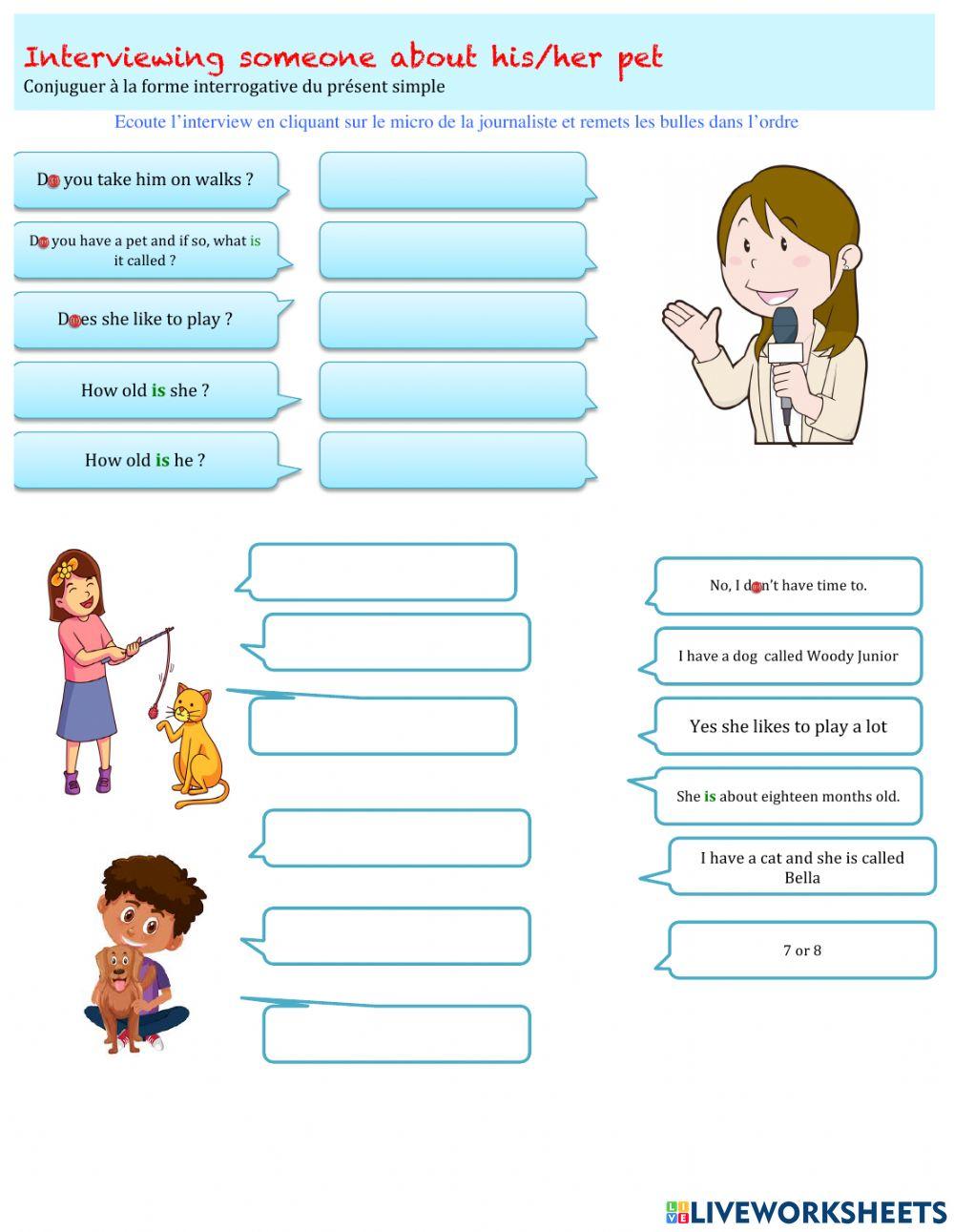 Interviewing someone about his/her pet
Conjuguer à la forme interrogative du présent simple

Ecoute l'interview en cliquant sur le micro de la journaliste et remets les bulles dans l'ordre

Do you take him on walks ?

Do you have a pet and if so, what is it called ?

Does she like to play ?

How old is she ?

How old is he ?

No, I don't have time to.

I have a dog called Woody Junior

Yes she likes to play a lot

She is about eighteen months old.

I have a cat and she is called Bella

7 or 8

LIVEWORKSHEETS